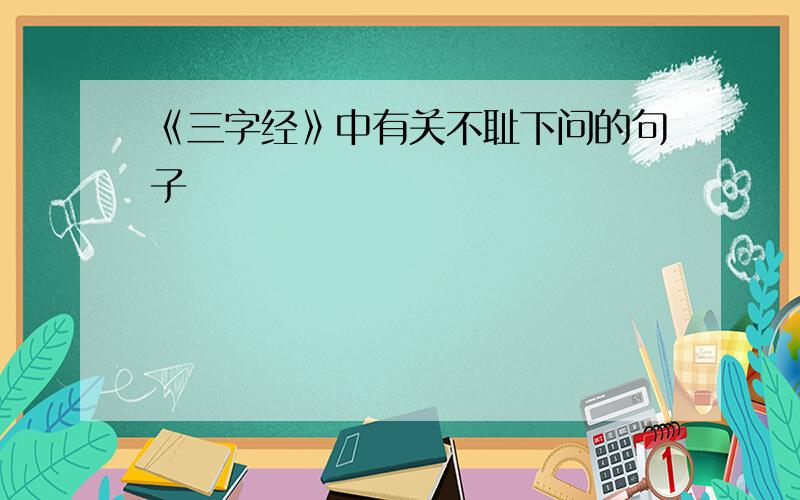 《三字经》中有关不耻下问的句子